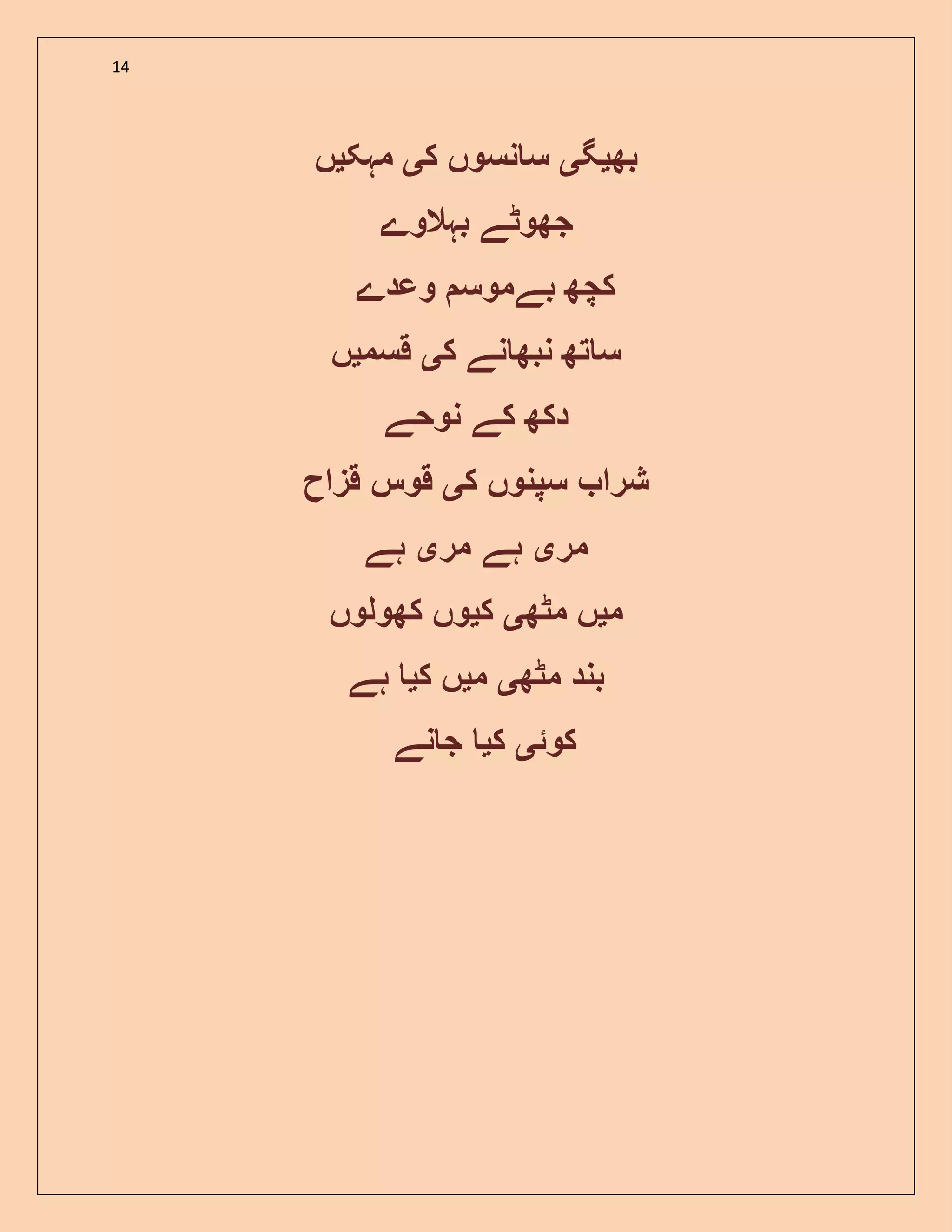 14

بھیگی سانسوں کی مہکیں

جھوٹے بہلاوے

کچھ بےموسم وعدے

ساتھ نبھانے کی قسمیں

دکھ کے نوحے

شراب سپنوں کی قوس قزاح

مری ہے مری ہے

میں مٹھی کیوں کھولوں

بند مٹھی میں کیا ہے

کوئی کیا جانے